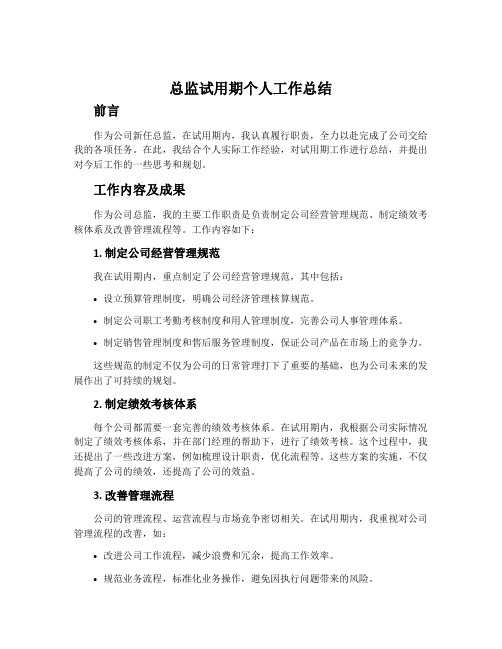 总监试用期个人工作总结

前言

作为公司新任总监，在试用期内，我认真履行职责，全力以赴完成了公司交给我的各项任务。在此，我结合个人实际工作经验，对试用期工作进行总结，并提出对今后工作的一些思考和规划。

工作内容及成果

作为公司总监，我的主要工作职责是负责制定公司经营管理规范、制定绩效考核体系及改善管理流程等。工作内容如下：

1. 制定公司经营管理规范

我在试用期内，重点制定了公司经营管理规范，其中包括：

• 设立预算管理制度，明确公司经济管理核算规范。
• 制定公司职工考勤考核制度和用人管理制度，完善公司人事管理体系。
• 制定销售管理制度和售后服务管理制度，保证公司产品在市场上的竞争力。

这些规范的制定不仅为公司的日常管理打下了重要的基础，也为公司未来的发展作出了可持续的规划。

2. 制定绩效考核体系

每个公司都需要一套完善的绩效考核体系。在试用期内，我根据公司实际情况制定了绩效考核体系，并在部门经理的帮助下，进行了绩效考核。这个过程中，我还提出了一些改进方案，例如梳理设计职责，优化流程等。这些方案的实施，不仅提高了公司的绩效，还提高了公司的效益。

3. 改善管理流程

公司的管理流程、运营流程与市场竞争密切相关。在试用期内，我重视对公司管理流程的改善，如：

• 改进公司工作流程，减少浪费和冗余，提高工作效率。
• 规范业务流程，标准化业务操作，避免因执行问题带来的风险。